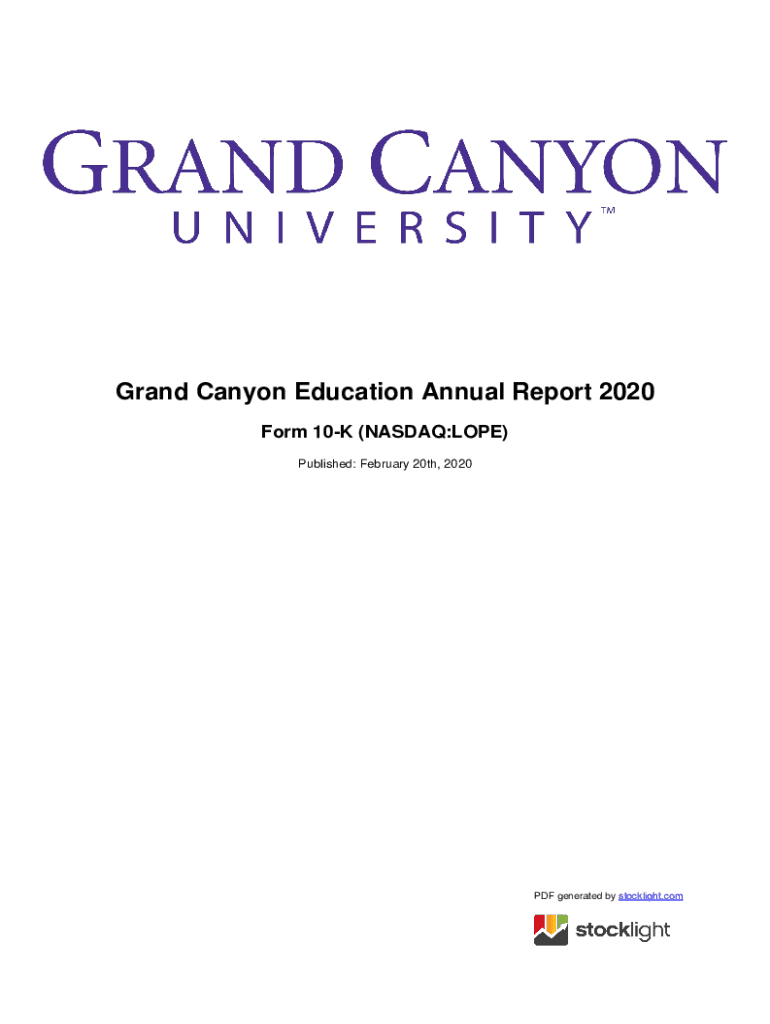 GRAND CANYON
UNIVERSITY™

Grand Canyon Education Annual Report 2020

Form 10-K (NASDAQ:LOPE)

Published: February 20th, 2020

PDF generated by stocklight.com

stocklight